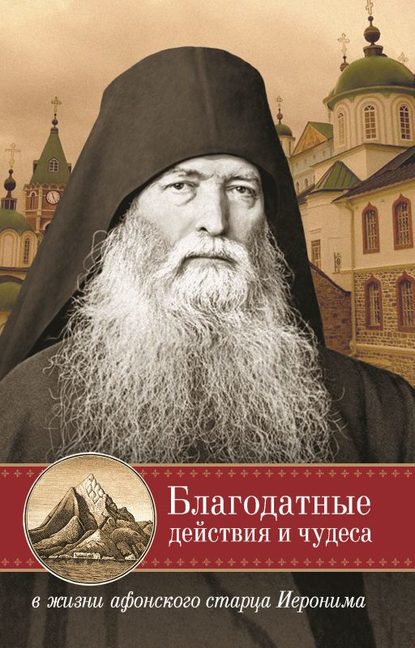 Благодатные действия и чудеса

в жизни афонского старца Иеронима